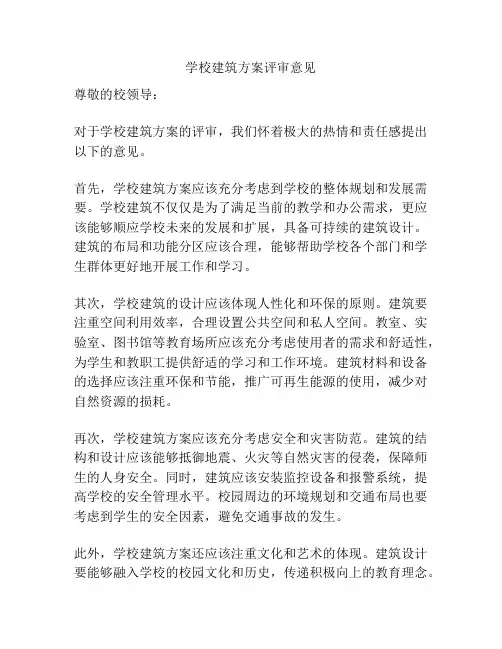 学校建筑方案评审意见

尊敬的校领导：

对于学校建筑方案的评审，我们怀着极大的热情和责任感提出以下的意见。

首先，学校建筑方案应该充分考虑到学校的整体规划和发展需要。学校建筑不仅仅是为了满足当前的教学和办公需求，更应该能够顺应学校未来的发展和扩展，具备可持续的建筑设计。建筑的布局和功能分区应该合理，能够帮助学校各个部门和学生群体更好地开展工作和学习。

其次，学校建筑的设计应该体现人性化和环保的原则。建筑要注重空间利用效率，合理设置公共空间和私人空间。教室、实验室、图书馆等教育场所应该充分考虑使用者的需求和舒适性，为学生和教职工提供舒适的学习和工作环境。建筑材料和设备的选择应该注重环保和节能，推广可再生能源的使用，减少对自然资源的损耗。

再次，学校建筑方案应该充分考虑安全和灾害防范。建筑的结构和设计应该能够抵御地震、火灾等自然灾害的侵袭，保障师生的人身安全。同时，建筑应该安装监控设备和报警系统，提高学校的安全管理水平。校园周边的环境规划和交通布局也要考虑到学生的安全因素，避免交通事故的发生。

此外，学校建筑方案还应该注重文化和艺术的体现。建筑设计要能够融入学校的校园文化和历史，传递积极向上的教育理念。